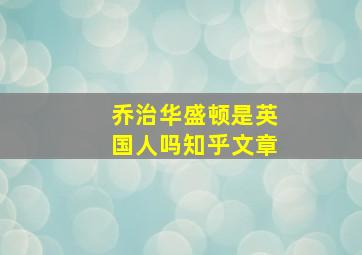 乔治华盛顿是英国人吗知乎文章